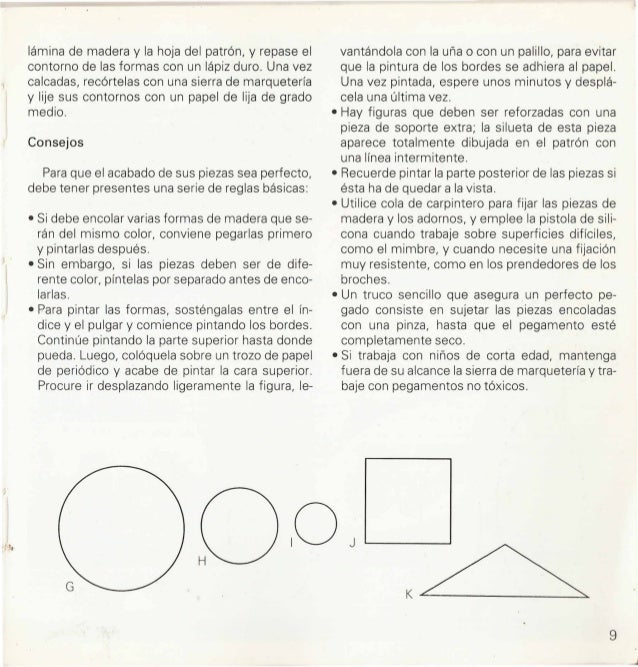 lámina de madera y la hoja del patrón, y repase el contorno de las formas con un lápiz duro. Una vez calcadas, recórtelas con una sierra de marquetería y lije sus contornos con un papel de lija de grado medio.

Consejos

Para que el acabado de sus piezas sea perfecto, debe tener presentes una serie de reglas básicas:

• Si debe encolar varias formas de madera que serán del mismo color, conviene pegarlas primero y pintarlas después.
• Sin embargo, si las piezas deben ser de diferente color, píntelas por separado antes de encolarlas.
• Para pintar las formas, sosténgalas entre el índice y el pulgar y comience pintando los bordes. Continúe pintando la parte superior hasta donde pueda. Luego, colóquela sobre un trozo de papel de periódico y acabe de pintar la cara superior. Procure ir desplazando ligeramente la figura, levantándola con la uña o con un palillo, para evitar que la pintura de los bordes se adhiera al papel. Una vez pintada, espere unos minutos y desplácela una última vez.
• Hay figuras que deben ser reforzadas con una pieza de soporte extra; la silueta de esta pieza aparece totalmente dibujada en el patrón con una línea intermitente.
• Recuerde pintar la parte posterior de las piezas si ésta ha de quedar a la vista.
• Utilice cola de carpintero para fijar las piezas de madera y los adornos, y emplee la pistola de silicona cuando trabaje sobre superficies difíciles, como el mimbre, y cuando necesite una fijación muy resistente, como en los prendedores de los broches.
• Un truco sencillo que asegura un perfecto pegado consiste en sujetar las piezas encoladas con una pinza, hasta que el pegamento esté completamente seco.
• Si trabaja con niños de corta edad, mantenga fuera de su alcance la sierra de marquetería y trabaje con pegamentos no tóxicos.

G H I J K

9